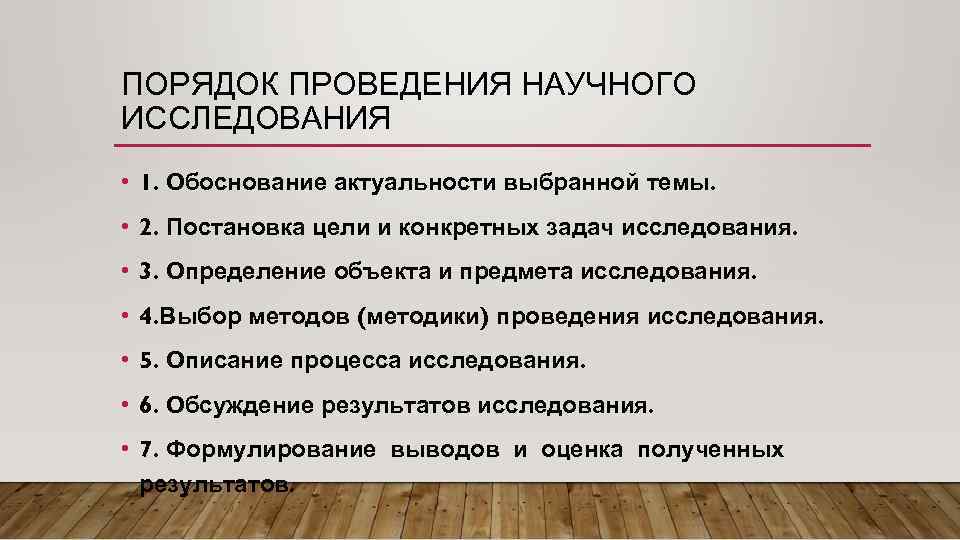 ПОРЯДОК ПРОВЕДЕНИЯ НАУЧНОГО ИССЛЕДОВАНИЯ

• 1. Обоснование актуальности выбранной темы.
• 2. Постановка цели и конкретных задач исследования.
• 3. Определение объекта и предмета исследования.
• 4.Выбор методов (методики) проведения исследования.
• 5. Описание процесса исследования.
• 6. Обсуждение результатов исследования.
• 7. Формулирование выводов и оценка полученных результатов.